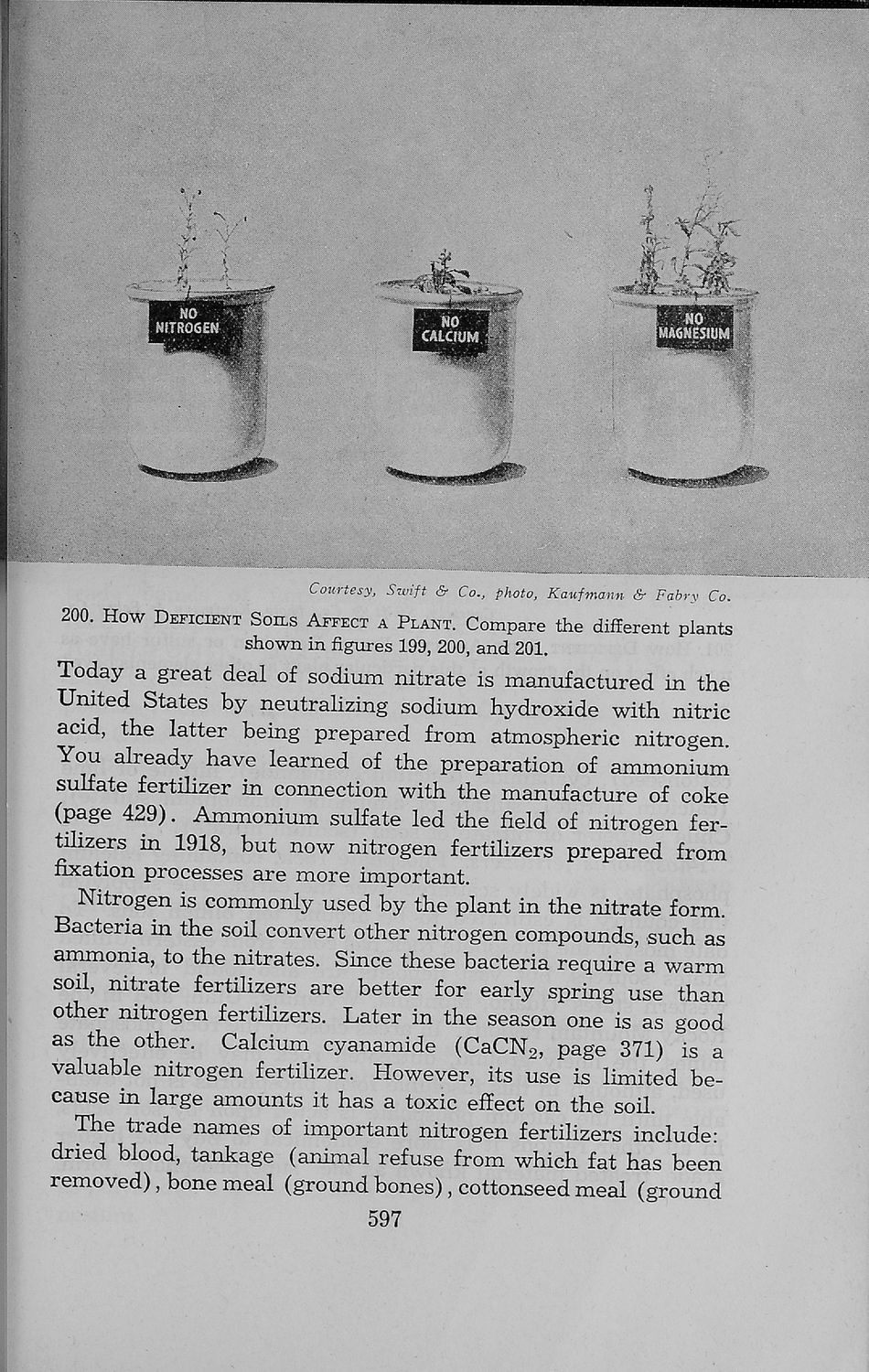 NO NITROGEN

NO CALCIUM

NO MAGNESIUM

Courtesy, Swift & Co., photo, Kaufmann & Fabry Co.

200. How Deficient Soils Affect a Plant. Compare the different plants shown in figures 199, 200, and 201.

Today a great deal of sodium nitrate is manufactured in the United States by neutralizing sodium hydroxide with nitric acid, the latter being prepared from atmospheric nitrogen. You already have learned of the preparation of ammonium sulfate fertilizer in connection with the manufacture of coke (page 429). Ammonium sulfate led the field of nitrogen fertilizers in 1918, but now nitrogen fertilizers prepared from fixation processes are more important.

Nitrogen is commonly used by the plant in the nitrate form. Bacteria in the soil convert other nitrogen compounds, such as ammonia, to the nitrates. Since these bacteria require a warm soil, nitrate fertilizers are better for early spring use than other nitrogen fertilizers. Later in the season one is as good as the other. Calcium cyanamide ($CaCN_2$, page 371) is a valuable nitrogen fertilizer. However, its use is limited because in large amounts it has a toxic effect on the soil.

The trade names of important nitrogen fertilizers include: dried blood, tankage (animal refuse from which fat has been removed), bone meal (ground bones), cottonseed meal (ground

597